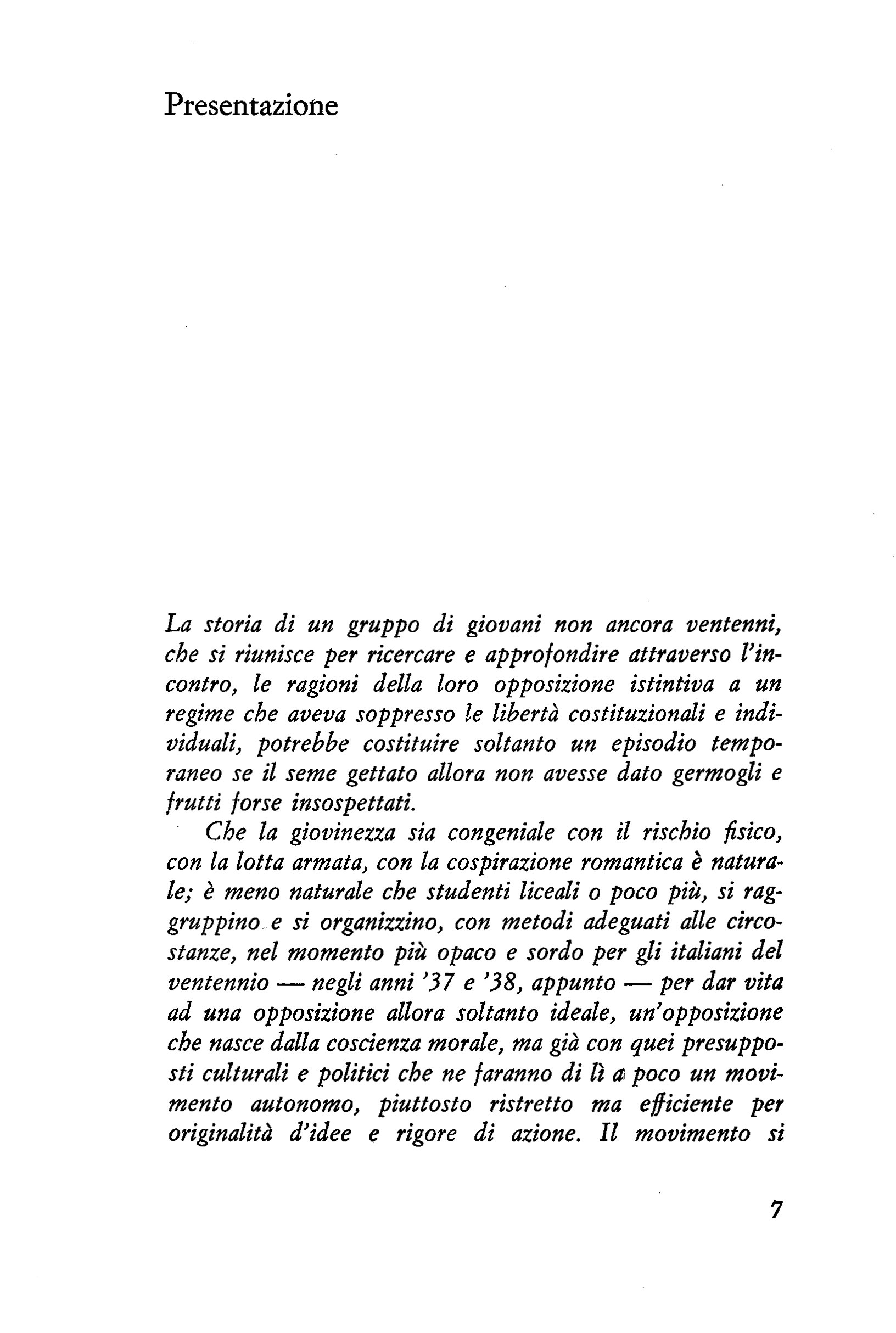 Presentazione

La storia di un gruppo di giovani non ancora ventenni, che si riunisce per ricercare e approfondire attraverso l'incontro, le ragioni della loro opposizione istintiva a un regime che aveva soppresso le libertà costituzionali e individuali, potrebbe costituire soltanto un episodio temporaneo se il seme gettato allora non avesse dato germogli e frutti forse insospettati.

Che la giovinezza sia congeniale con il rischio fisico, con la lotta armata, con la cospirazione romantica è naturale; è meno naturale che studenti liceali o poco più, si raggruppino e si organizzino, con metodi adeguati alle circostanze, nel momento più opaco e sordo per gli italiani del ventennio — negli anni '37 e '38, appunto — per dar vita ad una opposizione allora soltanto ideale, un'opposizione che nasce dalla coscienza morale, ma già con quei presupposti culturali e politici che ne faranno di lì a poco un movimento autonomo, piuttosto ristretto ma efficiente per originalità d'idee e rigore di azione. Il movimento si

7